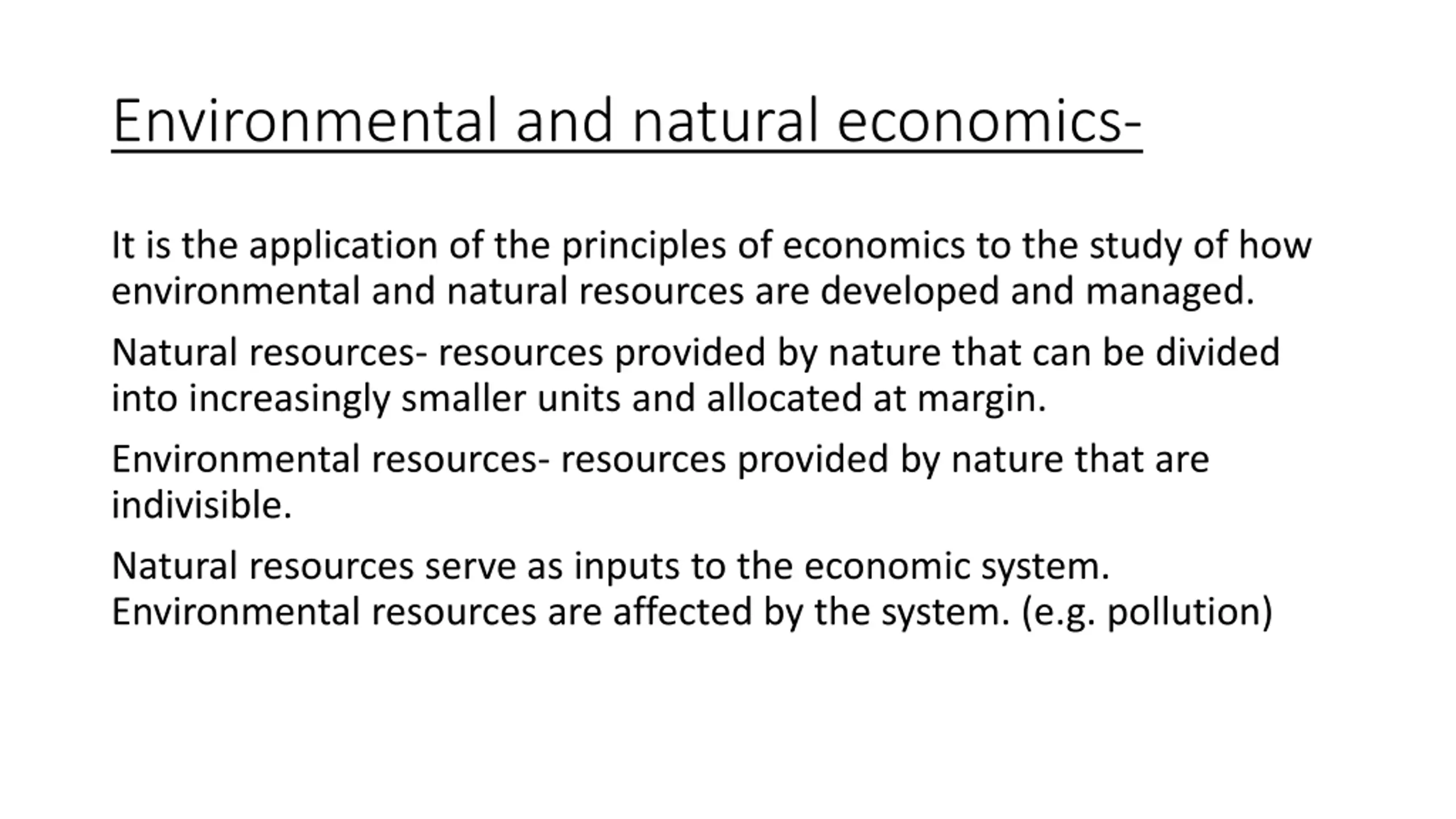 Environmental and natural economics-

It is the application of the principles of economics to the study of how environmental and natural resources are developed and managed.

Natural resources- resources provided by nature that can be divided into increasingly smaller units and allocated at margin.

Environmental resources- resources provided by nature that are indivisible.

Natural resources serve as inputs to the economic system. Environmental resources are affected by the system. (e.g. pollution)